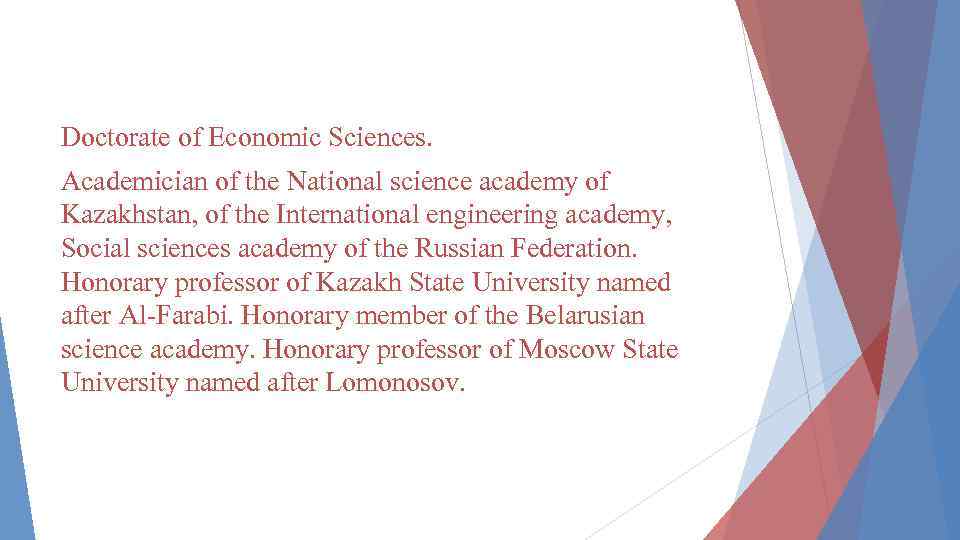 Doctorate of Economic Sciences.

Academician of the National science academy of Kazakhstan, of the International engineering academy, Social sciences academy of the Russian Federation. Honorary professor of Kazakh State University named after Al-Farabi. Honorary member of the Belarusian science academy. Honorary professor of Moscow State University named after Lomonosov.